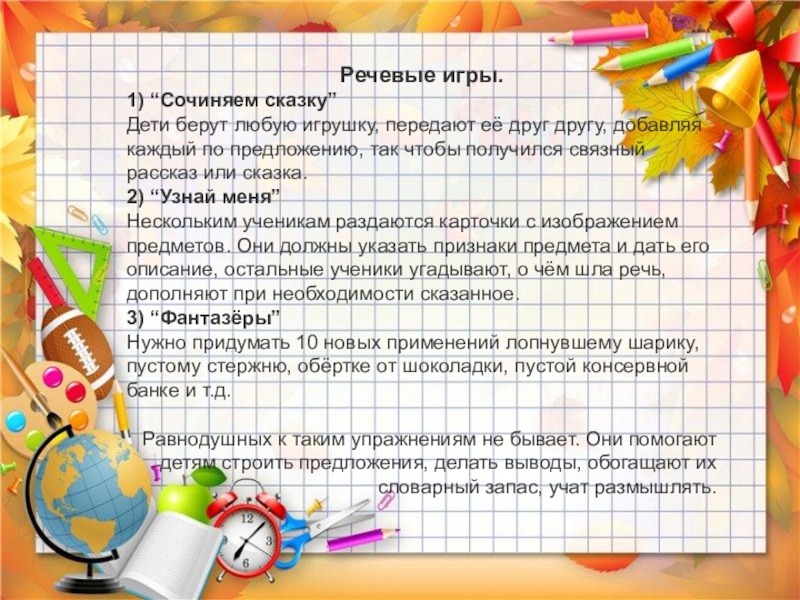 Речевые игры.

1) "Сочиняем сказку"

Дети берут любую игрушку, передают её друг другу, добавляя каждый по предложению, так чтобы получился связный рассказ или сказка.

2) "Узнай меня"

Нескольким ученикам раздаются карточки с изображением предметов. Они должны указать признаки предмета и дать его описание, остальные ученики угадывают, о чём шла речь, дополняют при необходимости сказанное.

3) "Фантазёры"

Нужно придумать 10 новых применений лопнувшему шарику, пустому стержню, обёртке от шоколадки, пустой консервной банке и т.д.

Равнодушных к таким упражнениям не бывает. Они помогают детям строить предложения, делать выводы, обогащают их словарный запас, учат размышлять.